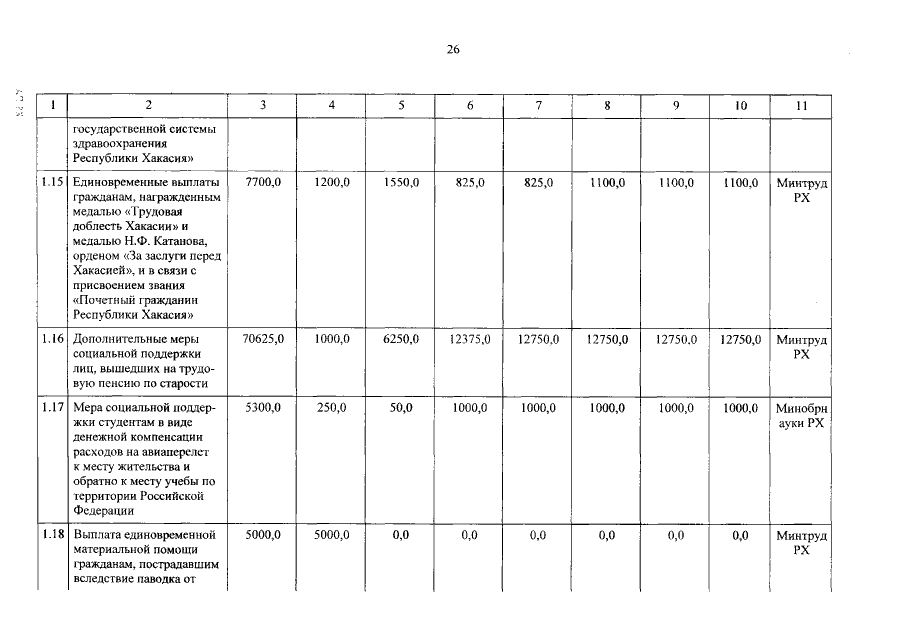 26

| 1 | 2 | 3 | 4 | 5 | 6 | 7 | 8 | 9 | 10 | 11 |
|---|---|---|---|---|---|---|---|---|---|---|
|  | государственной системы здравоохранения Республики Хакасия» |  |  |  |  |  |  |  |  |  |
| 1.15 | Единовременные выплаты гражданам, награжденным медалью «Трудовая доблесть Хакасии» и медалью Н.Ф. Катанова, орденом «За заслуги перед Хакасией», и в связи с присвоением звания «Почетный гражданин Республики Хакасия» | 7700,0 | 1200,0 | 1550,0 | 825,0 | 825,0 | 1100,0 | 1100,0 | 1100,0 | Минтруд РХ |
| 1.16 | Дополнительные меры социальной поддержки лиц, вышедших на трудовую пенсию по старости | 70625,0 | 1000,0 | 6250,0 | 12375,0 | 12750,0 | 12750,0 | 12750,0 | 12750,0 | Минтруд РХ |
| 1.17 | Мера социальной поддержки студентам в виде денежной компенсации расходов на авиаперелет к месту жительства и обратно к месту учебы по территории Российской Федерации | 5300,0 | 250,0 | 50,0 | 1000,0 | 1000,0 | 1000,0 | 1000,0 | 1000,0 | Минобрнауки РХ |
| 1.18 | Выплата единовременной материальной помощи гражданам, пострадавшим вследствие паводка от | 5000,0 | 5000,0 | 0,0 | 0,0 | 0,0 | 0,0 | 0,0 | 0,0 | Минтруд РХ |